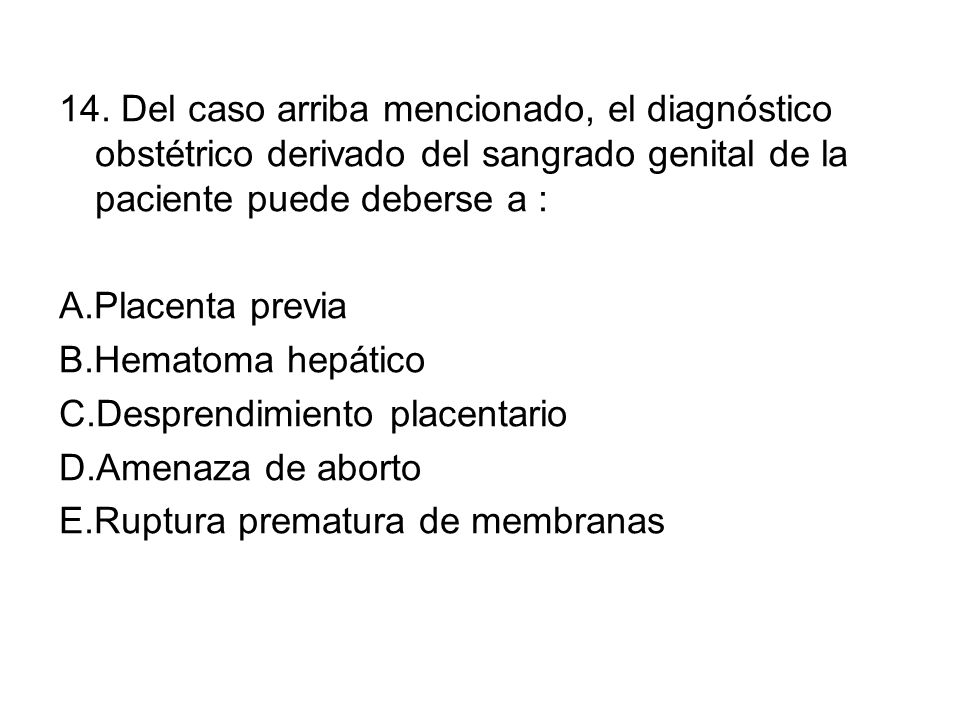 14. Del caso arriba mencionado, el diagnóstico obstétrico derivado del sangrado genital de la paciente puede deberse a :

A.Placenta previa
B.Hematoma hepático
C.Desprendimiento placentario
D.Amenaza de aborto
E.Ruptura prematura de membranas